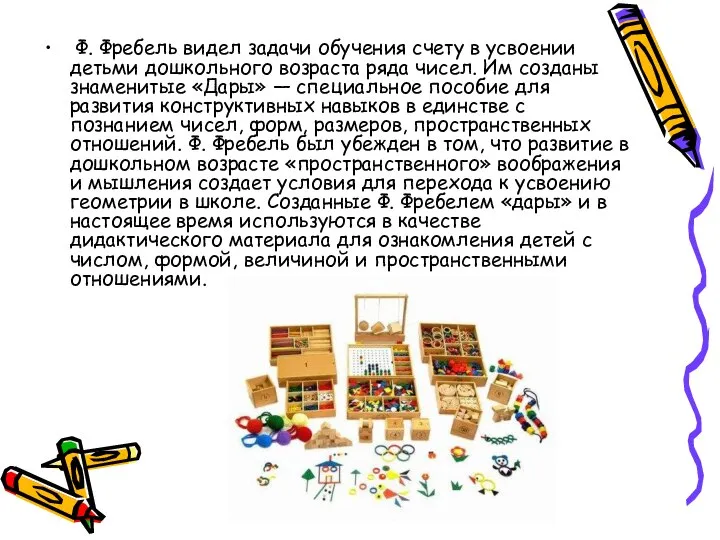 • Ф. Фребель видел задачи обучения счету в усвоении детьми дошкольного возраста ряда чисел. Им созданы знаменитые «Дары» — специальное пособие для развития конструктивных навыков в единстве с познанием чисел, форм, размеров, пространственных отношений. Ф. Фребель был убежден в том, что развитие в дошкольном возрасте «пространственного» воображения и мышления создает условия для перехода к усвоению геометрии в школе. Созданные Ф. Фребелем «дары» и в настоящее время используются в качестве дидактического материала для ознакомления детей с числом, формой, величиной и пространственными отношениями.